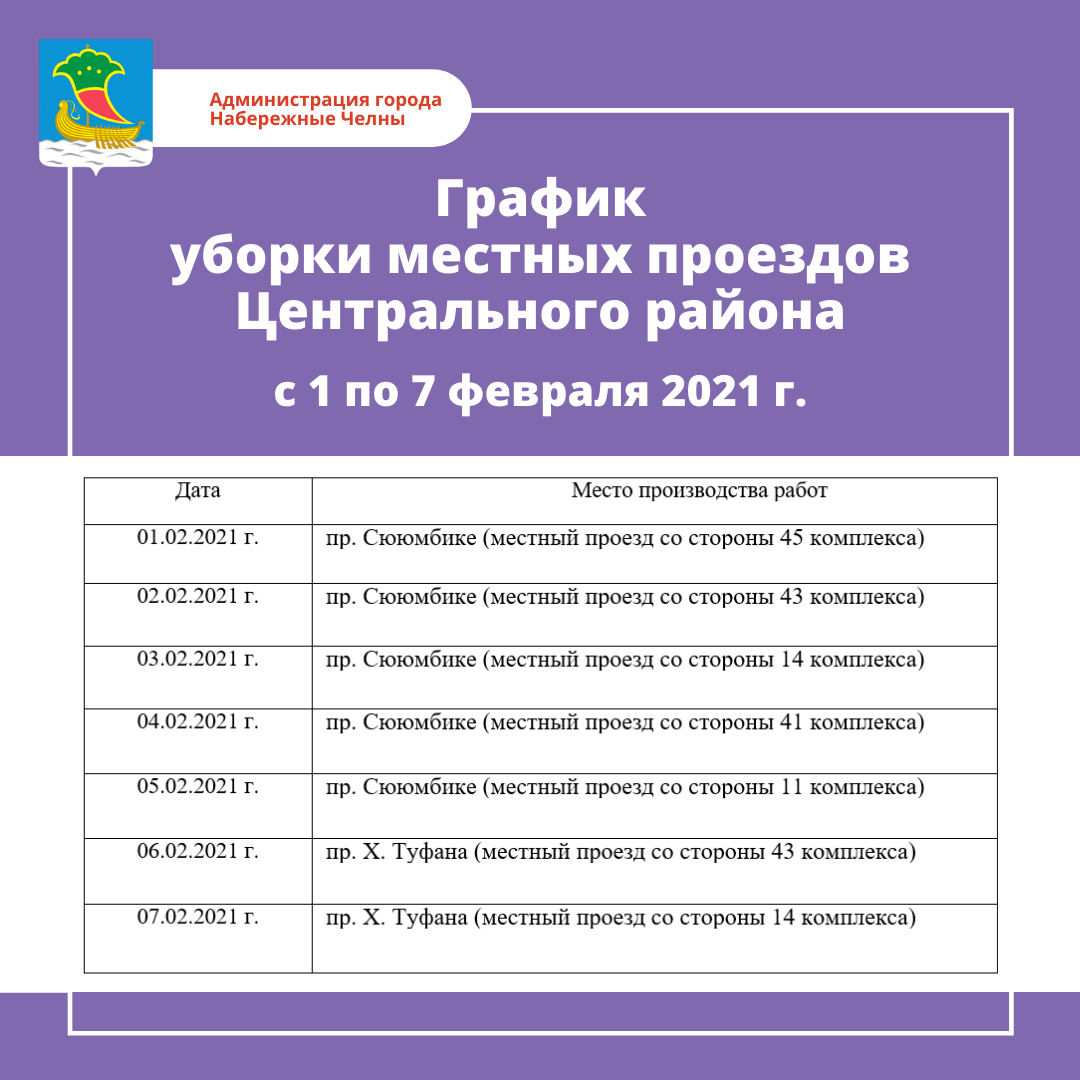 Администрация города
Набережные Челны

График
уборки местных проездов
Центрального района

с 1 по 7 февраля 2021 г.

| Дата | Место производства работ |
|---|---|
| 01.02.2021 г. | пр. Сююмбике (местный проезд со стороны 45 комплекса) |
| 02.02.2021 г. | пр. Сююмбике (местный проезд со стороны 43 комплекса) |
| 03.02.2021 г. | пр. Сююмбике (местный проезд со стороны 14 комплекса) |
| 04.02.2021 г. | пр. Сююмбике (местный проезд со стороны 41 комплекса) |
| 05.02.2021 г. | пр. Сююмбике (местный проезд со стороны 11 комплекса) |
| 06.02.2021 г. | пр. Х. Туфана (местный проезд со стороны 43 комплекса) |
| 07.02.2021 г. | пр. Х. Туфана (местный проезд со стороны 14 комплекса) |